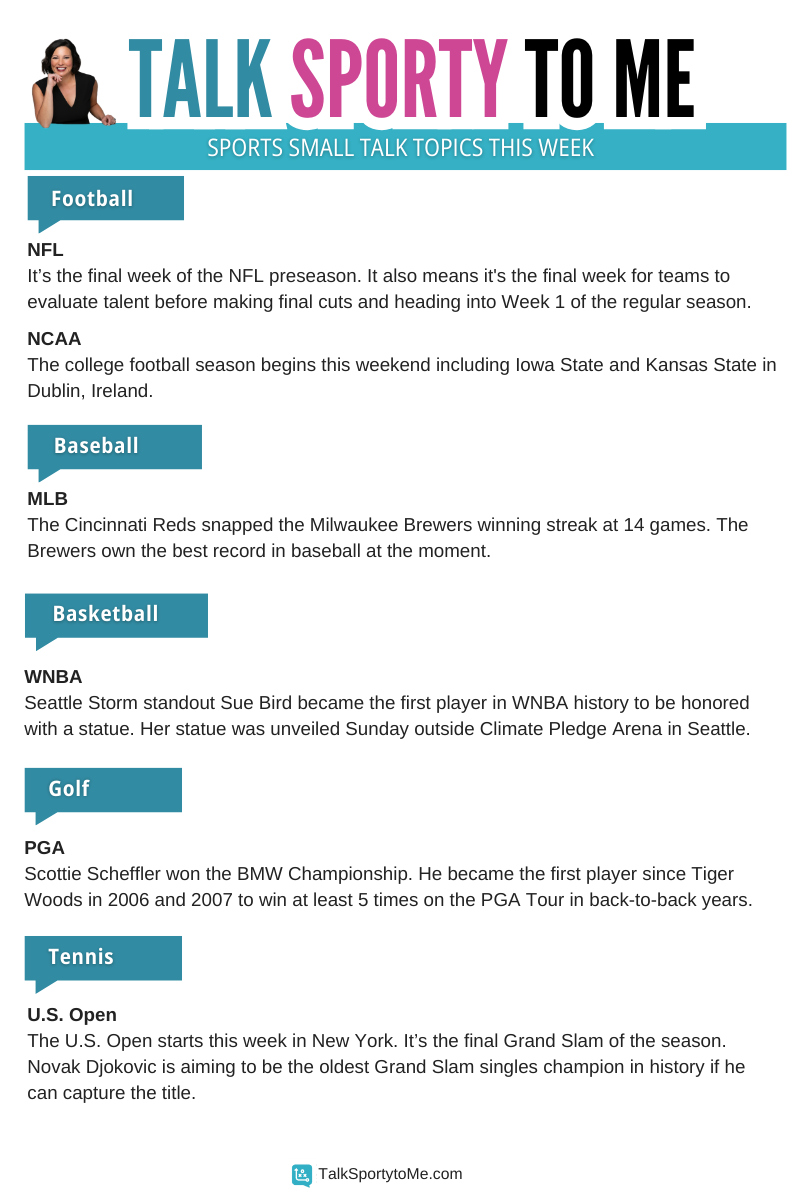 TALK SPORTY TO ME

SPORTS SMALL TALK TOPICS THIS WEEK

Football

NFL
It's the final week of the NFL preseason. It also means it's the final week for teams to evaluate talent before making final cuts and heading into Week 1 of the regular season.

NCAA
The college football season begins this weekend including Iowa State and Kansas State in Dublin, Ireland.

Baseball

MLB
The Cincinnati Reds snapped the Milwaukee Brewers winning streak at 14 games. The Brewers own the best record in baseball at the moment.

Basketball

WNBA
Seattle Storm standout Sue Bird became the first player in WNBA history to be honored with a statue. Her statue was unveiled Sunday outside Climate Pledge Arena in Seattle.

Golf

PGA
Scottie Scheffler won the BMW Championship. He became the first player since Tiger Woods in 2006 and 2007 to win at least 5 times on the PGA Tour in back-to-back years.

Tennis

U.S. Open
The U.S. Open starts this week in New York. It's the final Grand Slam of the season. Novak Djokovic is aiming to be the oldest Grand Slam singles champion in history if he can capture the title.

TalkSportytoMe.com